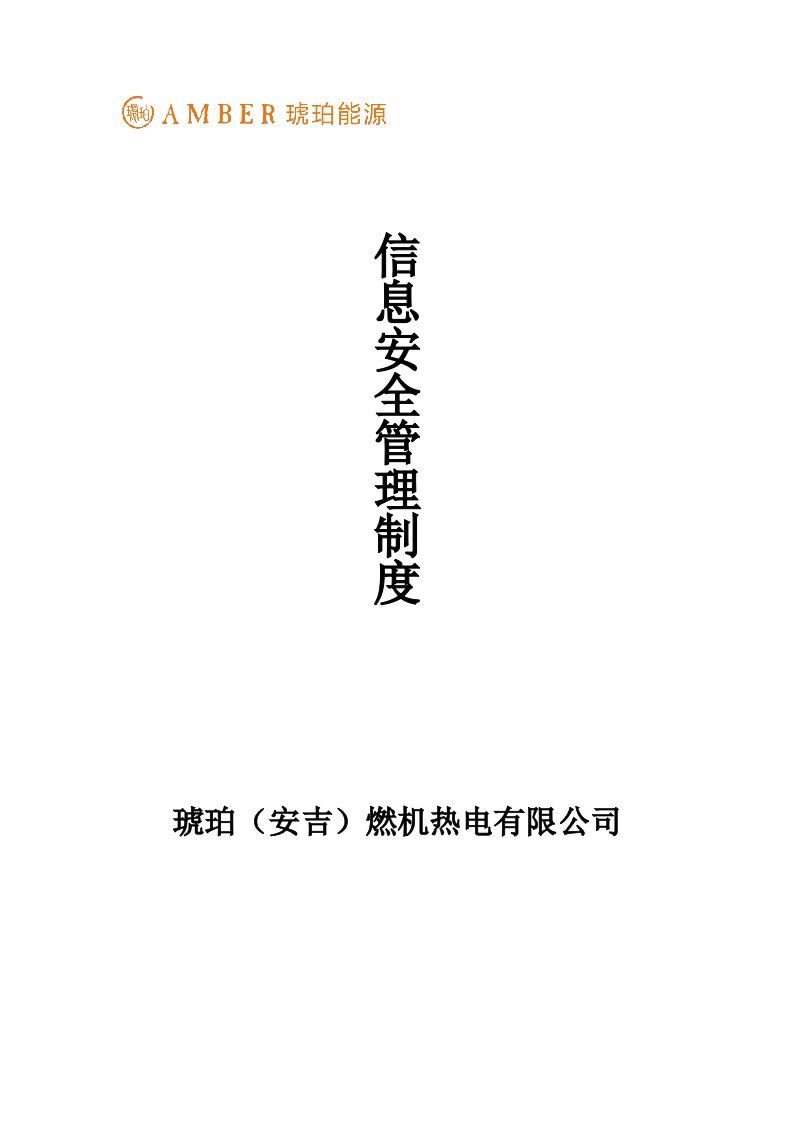 琥珀 AMBER 琥珀能源

信息安全管理制度

琥珀（安吉）燃机热电有限公司